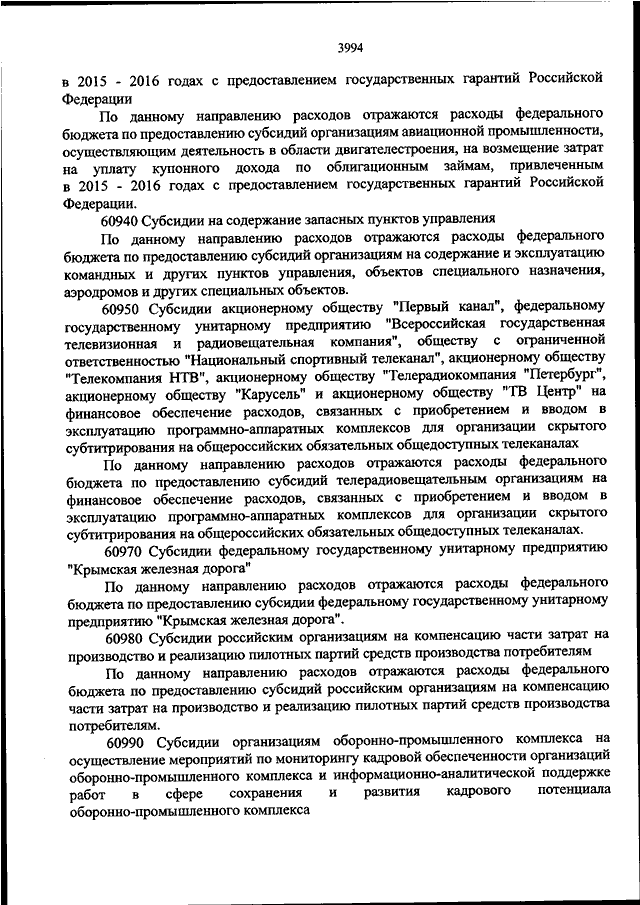 3994

в 2015 - 2016 годах с предоставлением государственных гарантий Российской Федерации

По данному направлению расходов отражаются расходы федерального бюджета по предоставлению субсидий организациям авиационной промышленности, осуществляющим деятельность в области двигателестроения, на возмещение затрат на уплату купонного дохода по облигационным займам, привлеченным в 2015 - 2016 годах с предоставлением государственных гарантий Российской Федерации.

60940 Субсидии на содержание запасных пунктов управления

По данному направлению расходов отражаются расходы федерального бюджета по предоставлению субсидий организациям на содержание и эксплуатацию командных и других пунктов управления, объектов специального назначения, аэродромов и других специальных объектов.

60950 Субсидии акционерному обществу "Первый канал", федеральному государственному унитарному предприятию "Всероссийская государственная телевизионная и радиовещательная компания", обществу с ограниченной ответственностью "Национальный спортивный телеканал", акционерному обществу "Телекомпания НТВ", акционерному обществу "Телерадиокомпания "Петербург", акционерному обществу "Карусель" и акционерному обществу "ТВ Центр" на финансовое обеспечение расходов, связанных с приобретением и вводом в эксплуатацию программно-аппаратных комплексов для организации скрытого субтитрирования на общероссийских обязательных общедоступных телеканалах

По данному направлению расходов отражаются расходы федерального бюджета по предоставлению субсидий телерадиовещательным организациям на финансовое обеспечение расходов, связанных с приобретением и вводом в эксплуатацию программно-аппаратных комплексов для организации скрытого субтитрирования на общероссийских обязательных общедоступных телеканалах.

60970 Субсидии федеральному государственному унитарному предприятию "Крымская железная дорога"

По данному направлению расходов отражаются расходы федерального бюджета по предоставлению субсидии федеральному государственному унитарному предприятию "Крымская железная дорога".

60980 Субсидии российским организациям на компенсацию части затрат на производство и реализацию пилотных партий средств производства потребителям

По данному направлению расходов отражаются расходы федерального бюджета по предоставлению субсидий российским организациям на компенсацию части затрат на производство и реализацию пилотных партий средств производства потребителям.

60990 Субсидии организациям оборонно-промышленного комплекса на осуществление мероприятий по мониторингу кадровой обеспеченности организаций оборонно-промышленного комплекса и информационно-аналитической поддержке работ в сфере сохранения и развития кадрового потенциала оборонно-промышленного комплекса